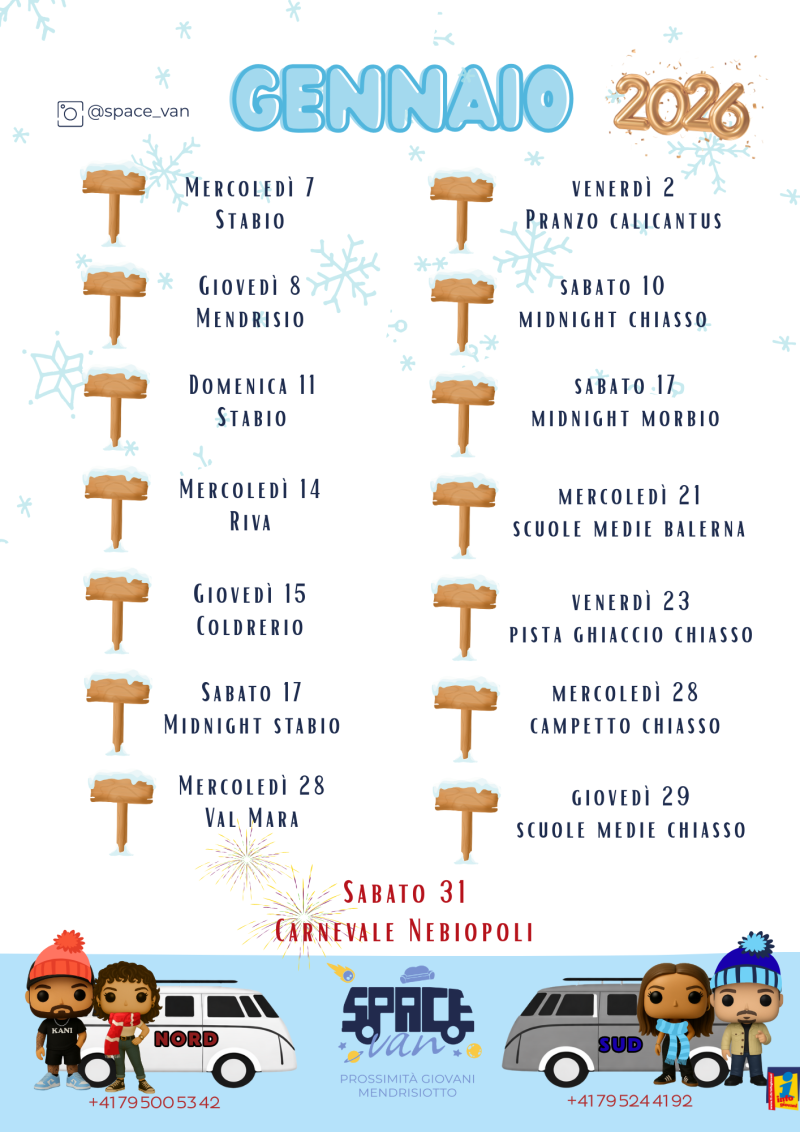 @space_van

GENNAIO 2026

Mercoledì 7
Stabio

Giovedì 8
Mendrisio

Domenica 11
Stabio

Mercoledì 14
Riva

Giovedì 15
Coldrerio

Sabato 17
Midnight stabio

Mercoledì 28
Val Mara

venerdì 2
Pranzo calicantus

sabato 10
midnight chiasso

sabato 17
midnight morbio

mercoledì 21
scuole medie balerna

venerdì 23
pista ghiaccio chiasso

mercoledì 28
campetto chiasso

giovedì 29
scuole medie chiasso

Sabato 31
Carnevale Nebiopoli

KANI

NORD

+41 79 500 53 42

SPACE van
PROSSIMITÀ GIOVANI MENDRISIOTTO

SUD

+41 79 524 41 92